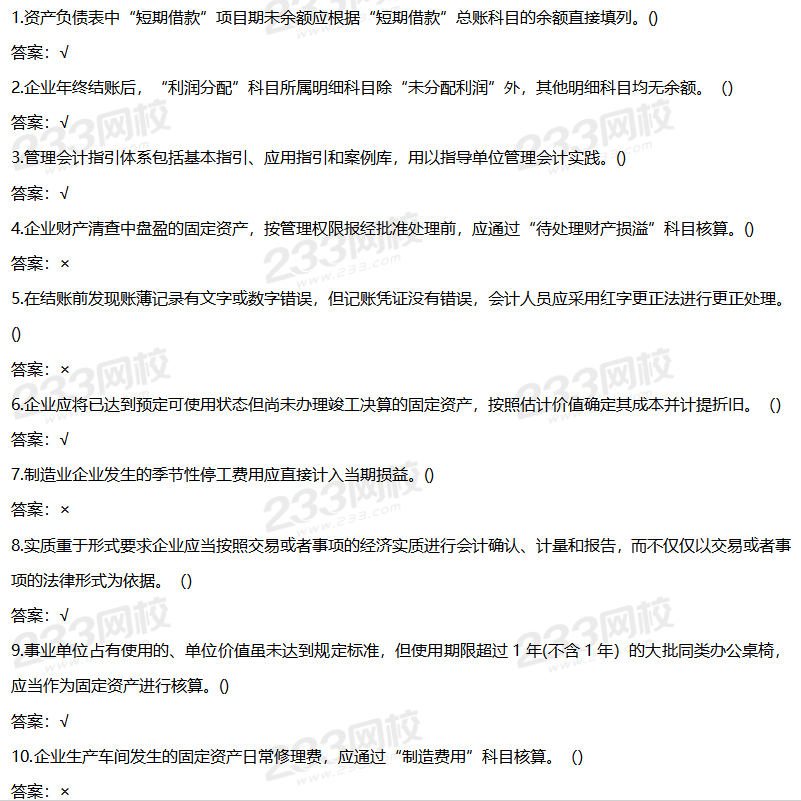 1.资产负债表中“短期借款”项目期末余额应根据“短期借款”总账科目的余额直接填列。()

答案：√

2.企业年终结账后，“利润分配”科目所属明细科目除“未分配利润”外，其他明细科目均无余额。 ()

答案：√

3.管理会计指引体系包括基本指引、应用指引和案例库，用以指导单位管理会计实践。()

答案：√

4.企业财产清查中盘盈的固定资产，按管理权限报经批准处理前，应通过“待处理财产损溢”科目核算。()

答案：×

5.在结账前发现账簿记录有文字或数字错误，但记账凭证没有错误，会计人员应采用红字更正法进行更正处理。()

答案：×

6.企业应将已达到预定可使用状态但尚未办理竣工决算的固定资产，按照估计价值确定其成本并计提折旧。 ()

答案：√

7.制造业企业发生的季节性停工费用应直接计入当期损益。()

答案：×

8.实质重于形式要求企业应当按照交易或者事项的经济实质进行会计确认、计量和报告，而不仅仅以交易或者事项的法律形式为依据。 ()

答案：√

9.事业单位占有使用的、单位价值虽未达到规定标准，但使用期限超过 1 年(不含 1 年) 的大批同类办公桌椅，应当作为固定资产进行核算。()

答案：√

10.企业生产车间发生的固定资产日常修理费，应通过“制造费用”科目核算。 ()

答案：×

233网校
www.233.com